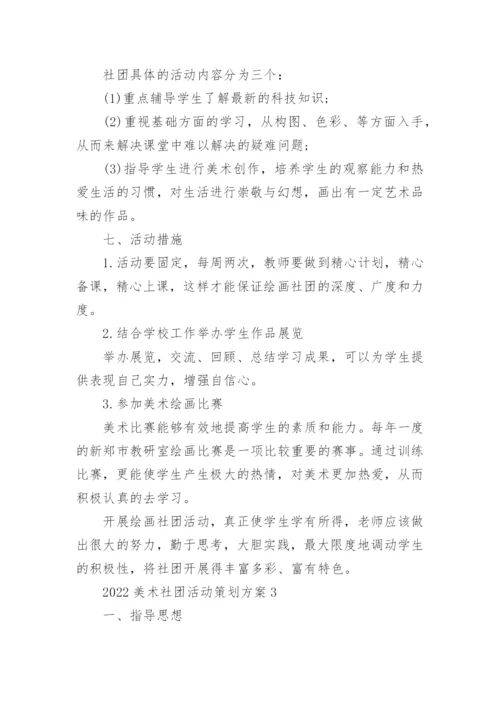 社团具体的活动内容分为三个：

(1)重点辅导学生了解最新的科技知识；

(2)重视基础方面的学习，从构图、色彩、等方面入手，从而来解决课堂中难以解决的疑难问题；

(3)指导学生进行美术创作，培养学生的观察能力和热爱生活的习惯，对生活进行崇敬与幻想，画出有一定艺术品味的作品。

七、活动措施

1.活动要固定，每周两次，教师要做到精心计划，精心备课，精心上课，这样才能保证绘画社团的深度、广度和力度。

2.结合学校工作举办学生作品展览

举办展览，交流、回顾、总结学习成果，可以为学生提供表现自己实力，增强自信心。

3.参加美术绘画比赛

美术比赛能够有效地提高学生的素质和能力。每年一度的新郑市教研室绘画比赛是一项比较重要的赛事。通过训练比赛，更能使学生产生极大的热情，对美术更加热爱，从而积极认真的去学习。

开展绘画社团活动，真正使学生学有所得，老师应该做出很大的努力，勤于思考，大胆实践，最大限度地调动学生的积极性，将社团开展得丰富多彩、富有特色。

2022美术社团活动策划方案3

一、指导思想